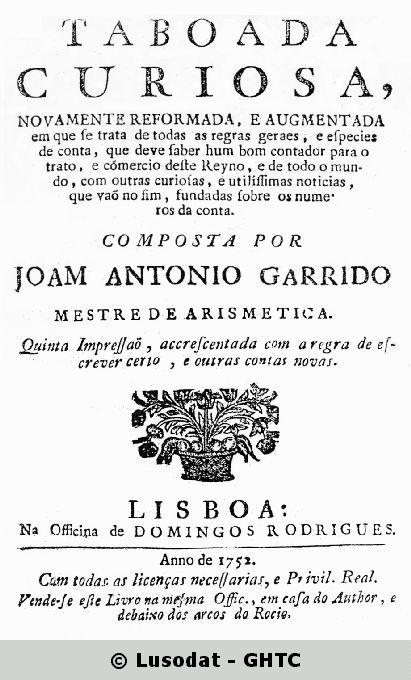 TABOADA
CURIOSA,

NOVAMENTE REFORMADA, E AUGMENTADA em que se trata de todas as regras geraes, e especies de conta, que deve saber hum bom contador para o trato, e cómercio deste Reyno, e de todo o mundo, com outras curiosas, e utilissimas noticias, que vaõ no fim, fundadas sobre os numeros da conta.

COMPOSTA POR

JOAM ANTONIO GARRIDO

MESTRE DE ARISMETICA.

Quinta Impressaõ, accrescentada com a regra de escrever certo, e outras contas novas.

LISBOA:

Na Officina de DOMINGOS RODRIGUES.

Anno de 1752.

Com todas as licenças necessarias, e Privil. Real.

Vende-se este Livro na mesma Offic., em casa do Author, e debaixo dos arcos do Rocio.

© Lusodat - GHTC